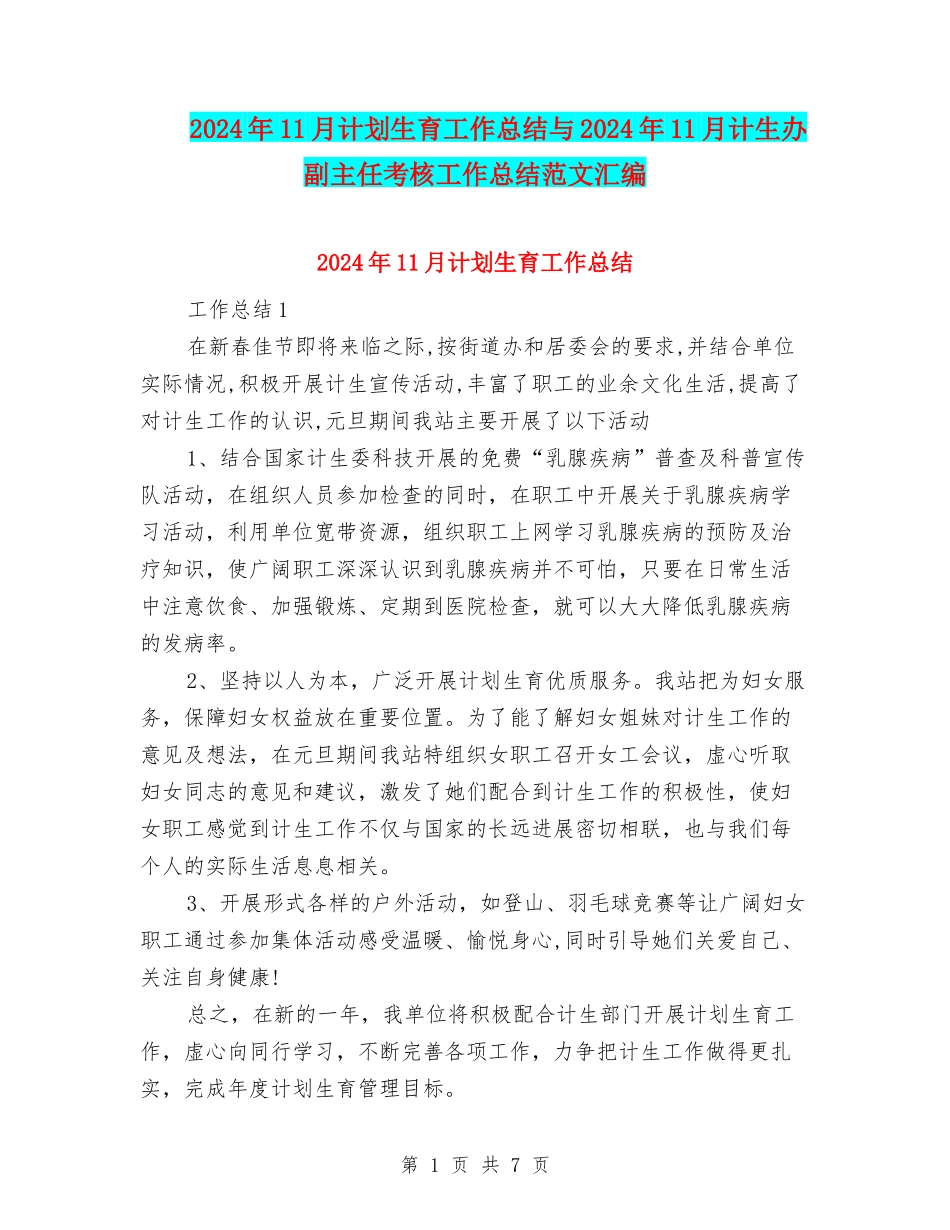 2024年11月计划生育工作总结与2024年11月计生办副主任考核工作总结范文汇编

2024年11月计划生育工作总结

工作总结1

在新春佳节即将来临之际,按街道办和居委会的要求,并结合单位实际情况,积极开展计生宣传活动,丰富了职工的业余文化生活,提高了对计生工作的认识,元旦期间我站主要开展了以下活动

1、结合国家计生委科技开展的免费“乳腺疾病”普查及科普宣传队活动，在组织人员参加检查的同时，在职工中开展关于乳腺疾病学习活动，利用单位宽带资源，组织职工上网学习乳腺疾病的预防及治疗知识，使广阔职工深深认识到乳腺疾病并不可怕，只要在日常生活中注意饮食、加强锻炼、定期到医院检查，就可以大大降低乳腺疾病的发病率。

2、坚持以人为本，广泛开展计划生育优质服务。我站把为妇女服务，保障妇女权益放在重要位置。为了能了解妇女姐妹对计生工作的意见及想法，在元旦期间我站特组织女职工召开女工会议，虚心听取妇女同志的意见和建议，激发了她们配合到计生工作的积极性，使妇女职工感觉到计生工作不仅与国家的长远进展密切相联，也与我们每个人的实际生活息息相关。

3、开展形式各样的户外活动，如登山、羽毛球竞赛等让广阔妇女职工通过参加集体活动感受温暖、愉悦身心,同时引导她们关爱自己、关注自身健康!

总之，在新的一年，我单位将积极配合计生部门开展计划生育工作，虚心向同行学习，不断完善各项工作，力争把计生工作做得更扎实，完成年度计划生育管理目标。

第 1 页 共 7 页